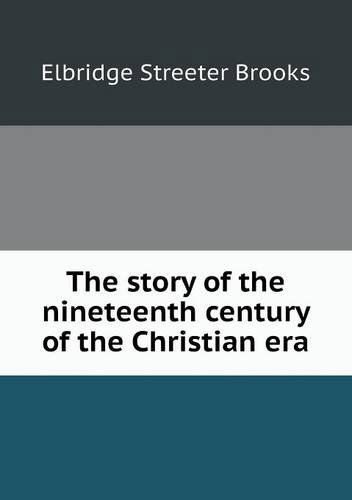 Elbridge Streeter Brooks

The story of the nineteenth century of the Christian era